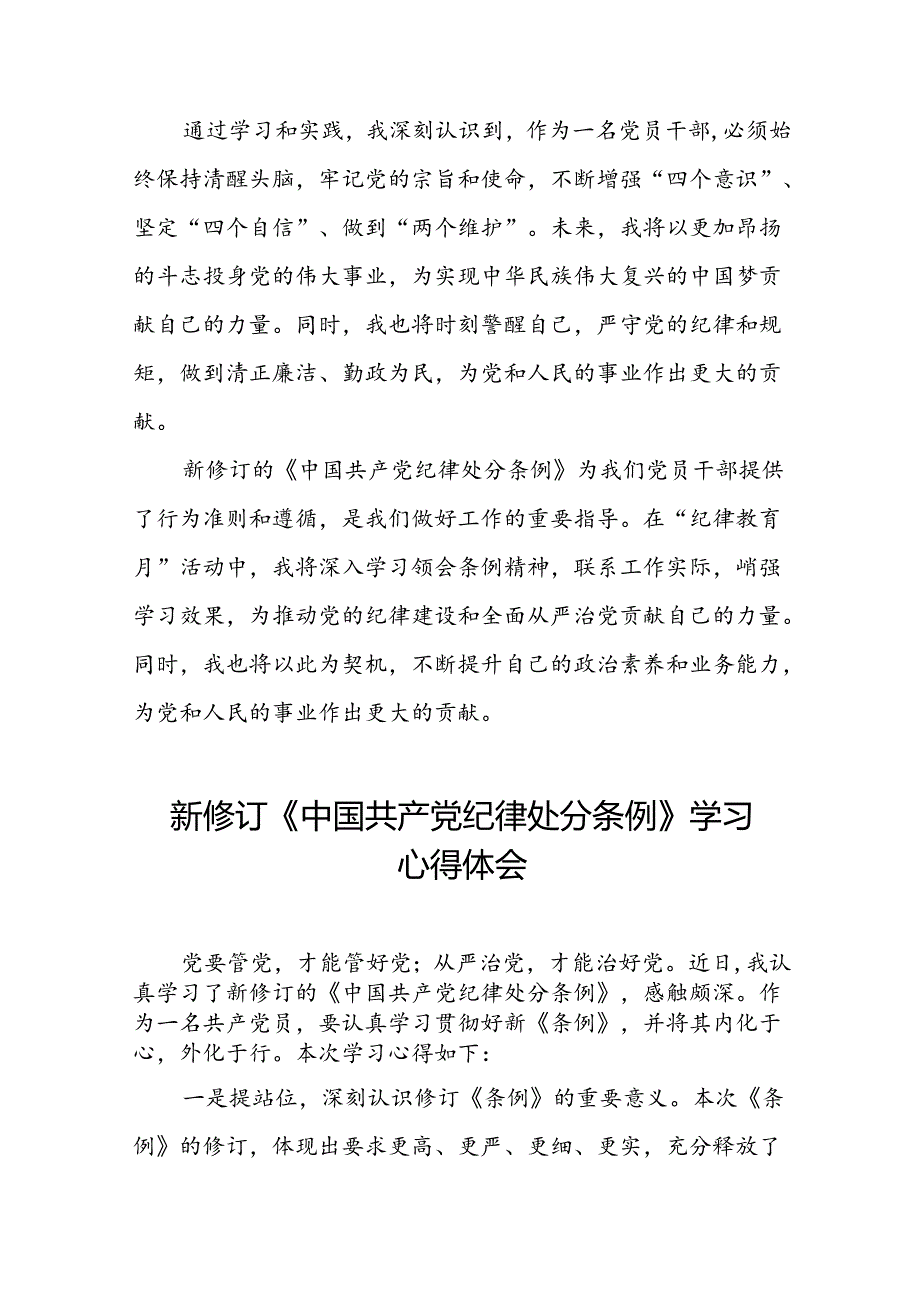 通过学习和实践，我深刻认识到，作为一名党员干部，必须始终保持清醒头脑，牢记党的宗旨和使命，不断增强“四个意识”、坚定“四个自信”、做到“两个维护”。未来，我将以更加昂扬的斗志投身党的伟大事业，为实现中华民族伟大复兴的中国梦贡献自己的力量。同时，我也将时刻警醒自己，严守党的纪律和规矩，做到清正廉洁、勤政为民，为党和人民的事业作出更大的贡献。

新修订的《中国共产党纪律处分条例》为我们党员干部提供了行为准则和遵循，是我们做好工作的重要指导。在“纪律教育月”活动中，我将深入学习领会条例精神，联系工作实际，峭强学习效果，为推动党的纪律建设和全面从严治党贡献自己的力量。同时，我也将以此为契机，不断提升自己的政治素养和业务能力，为党和人民的事业作出更大的贡献。

新修订《中国共产党纪律处分条例》学习心得体会

党要管党，才能管好党；从严治党，才能治好党。近日，我认真学习了新修订的《中国共产党纪律处分条例》，感触颇深。作为一名共产党员，要认真学习贯彻好新《条例》，并将其内化于心，外化于行。本次学习心得如下：

一是提站位，深刻认识修订《条例》的重要意义。本次《条例》的修订，体现出要求更高、更严、更细、更实，充分释放了